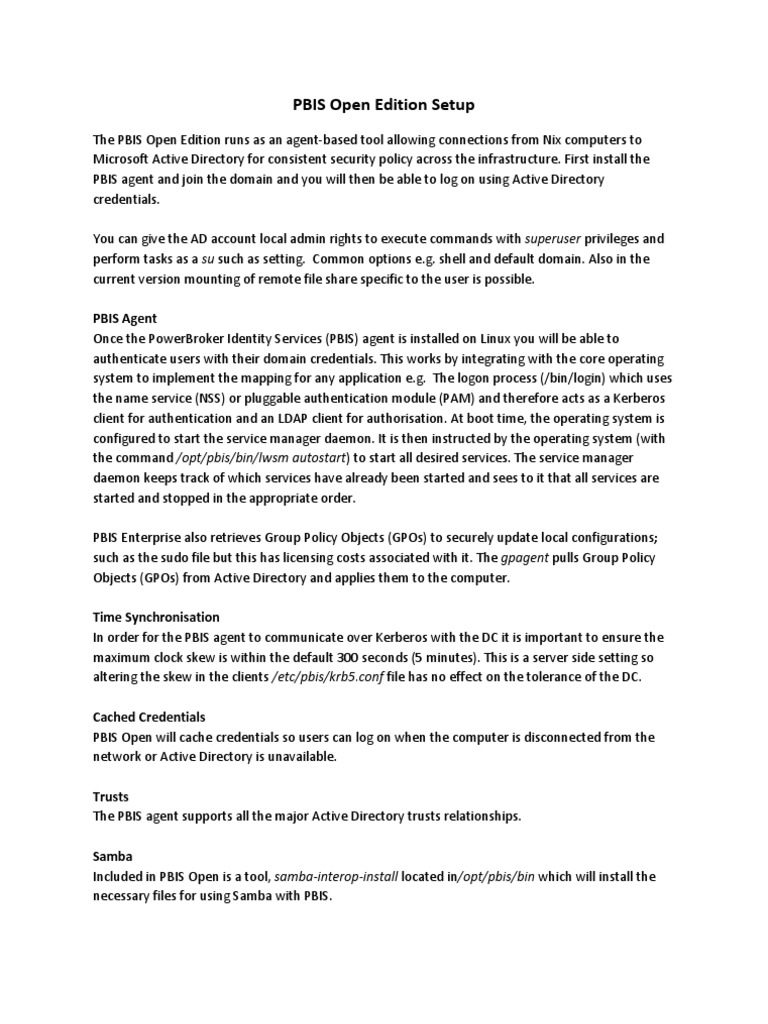 PBIS Open Edition Setup

The PBIS Open Edition runs as an agent-based tool allowing connections from Nix computers to Microsoft Active Directory for consistent security policy across the infrastructure. First install the PBIS agent and join the domain and you will then be able to log on using Active Directory credentials.

You can give the AD account local admin rights to execute commands with superuser privileges and perform tasks as a su such as setting. Common options e.g. shell and default domain. Also in the current version mounting of remote file share specific to the user is possible.

PBIS Agent
Once the PowerBroker Identity Services (PBIS) agent is installed on Linux you will be able to authenticate users with their domain credentials. This works by integrating with the core operating system to implement the mapping for any application e.g. The logon process (/bin/login) which uses the name service (NSS) or pluggable authentication module (PAM) and therefore acts as a Kerberos client for authentication and an LDAP client for authorisation. At boot time, the operating system is configured to start the service manager daemon. It is then instructed by the operating system (with the command /opt/pbis/bin/lwsm autostart) to start all desired services. The service manager daemon keeps track of which services have already been started and sees to it that all services are started and stopped in the appropriate order.

PBIS Enterprise also retrieves Group Policy Objects (GPOs) to securely update local configurations; such as the sudo file but this has licensing costs associated with it. The gpagent pulls Group Policy Objects (GPOs) from Active Directory and applies them to the computer.

Time Synchronisation
In order for the PBIS agent to communicate over Kerberos with the DC it is important to ensure the maximum clock skew is within the default 300 seconds (5 minutes). This is a server side setting so altering the skew in the clients /etc/pbis/krb5.conf file has no effect on the tolerance of the DC.

Cached Credentials
PBIS Open will cache credentials so users can log on when the computer is disconnected from the network or Active Directory is unavailable.

Trusts
The PBIS agent supports all the major Active Directory trusts relationships.

Samba
Included in PBIS Open is a tool, samba-interop-install located in/opt/pbis/bin which will install the necessary files for using Samba with PBIS.